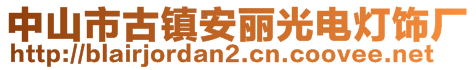 中山市古镇安丽光电灯饰厂
http://blairjordan2.cn.coovee.net